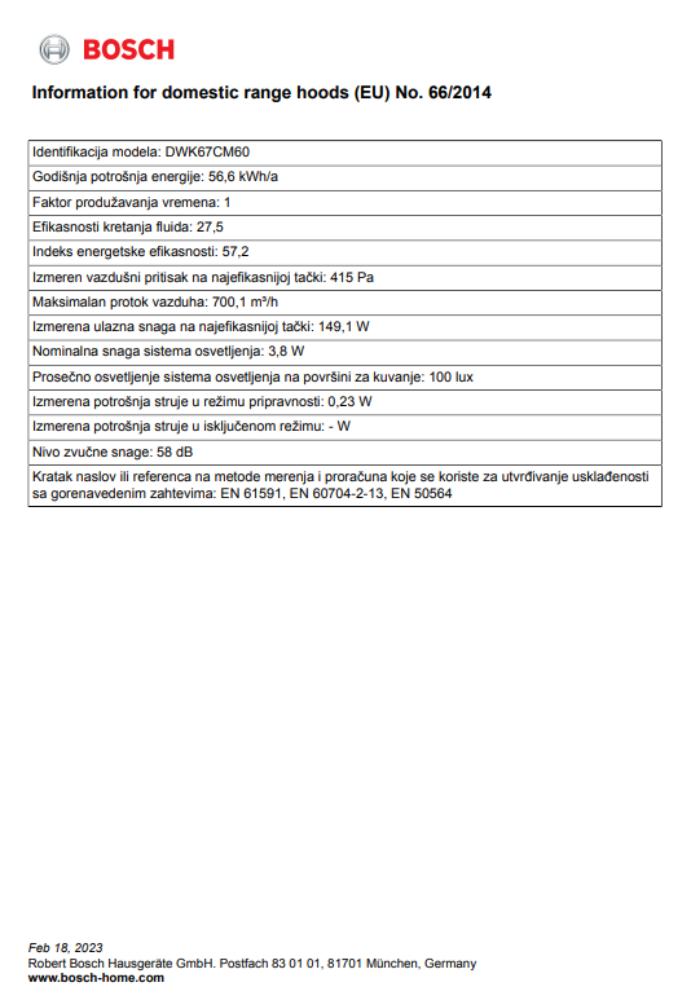 BOSCH

Information for domestic range hoods (EU) No. 66/2014

| Identifikacija modela: DWK67CM60 |
|---|
| Godišnja potrošnja energije: 56,6 kWh/a |
| Faktor produžavanja vremena: 1 |
| Efikasnosti kretanja fluida: 27,5 |
| Indeks energetske efikasnosti: 57,2 |
| Izmeren vazdušni pritisak na najefikasnijoj tački: 415 Pa |
| Maksimalan protok vazduha: 700,1 m³/h |
| Izmerena ulazna snaga na najefikasnijoj tački: 149,1 W |
| Nominalna snaga sistema osvetljenja: 3,8 W |
| Prosečno osvetljenje sistema osvetljenja na površini za kuvanje: 100 lux |
| Izmerena potrošnja struje u režimu pripravnosti: 0,23 W |
| Izmerena potrošnja struje u isključenom režimu: - W |
| Nivo zvučne snage: 58 dB |
| Kratak naslov ili referenca na metode merenja i proračuna koje se koriste za utvrđivanje usklađenosti sa gorenavedenim zahtevima: EN 61591, EN 60704-2-13, EN 50564 |

Feb 18, 2023
Robert Bosch Hausgeräte GmbH. Postfach 83 01 01, 81701 München, Germany
www.bosch-home.com